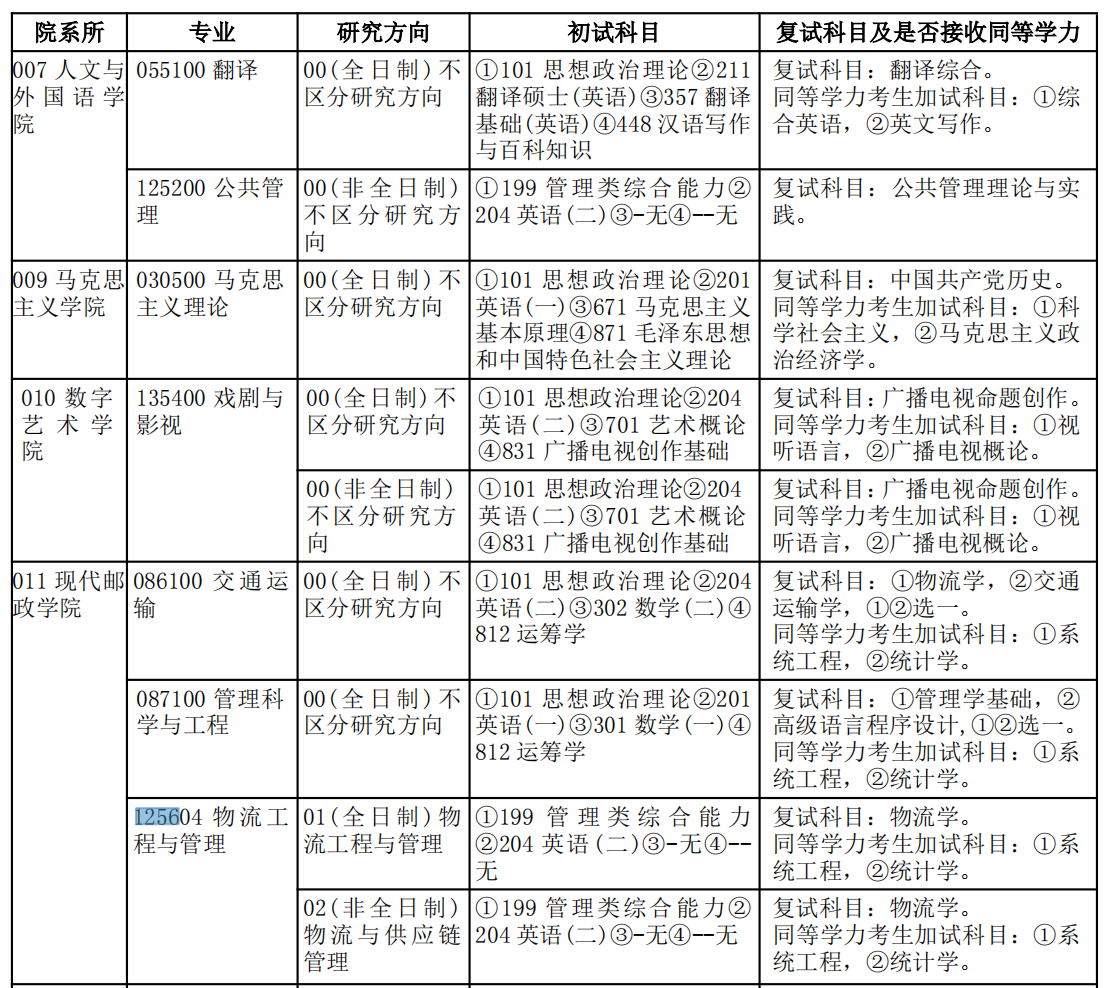 | 院系所 | 专业 | 研究方向 | 初试科目 | 复试科目及是否接收同等学力 |
|---|---|---|---|---|
| 007 人文与外国语学院 | 055100 翻译 | 00(全日制)不区分研究方向 | ①101 思想政治理论②211 翻译硕士(英语)③357 翻译基础(英语)④448 汉语写作与百科知识 | 复试科目：翻译综合。同等学力考生加试科目：①综合英语，②英文写作。 |
| | 125200 公共管理 | 00(非全日制)不区分研究方向 | ①199 管理类综合能力②204 英语(二)③-无④--无 | 复试科目：公共管理理论与实践。 |
| 009 马克思主义学院 | 030500 马克思主义理论 | 00(全日制)不区分研究方向 | ①101 思想政治理论②201 英语(一)③671 马克思主义基本原理④871 毛泽东思想和中国特色社会主义理论 | 复试科目：中国共产党历史。同等学力考生加试科目：①科学社会主义，②马克思主义政治经济学。 |
| 010 数字艺术学院 | 135400 戏剧与影视 | 00(全日制)不区分研究方向 | ①101 思想政治理论②204 英语(二)③701 艺术概论④831 广播电视创作基础 | 复试科目：广播电视命题创作。同等学力考生加试科目：①视听语言，②广播电视概论。 |
| | | 00(非全日制)不区分研究方向 | ①101 思想政治理论②204 英语(二)③701 艺术概论④831 广播电视创作基础 | 复试科目：广播电视命题创作。同等学力考生加试科目：①视听语言，②广播电视概论。 |
| 011 现代邮政学院 | 086100 交通运输 | 00(全日制)不区分研究方向 | ①101 思想政治理论②204 英语(二)③302 数学(二)④812 运筹学 | 复试科目：①物流学，②交通运输学，①②选一。同等学力考生加试科目：①系统工程，②统计学。 |
| | 087100 管理科学与工程 | 00(全日制)不区分研究方向 | ①101 思想政治理论②201 英语(一)③301 数学(一)④812 运筹学 | 复试科目：①管理学基础，②高级语言程序设计,①②选一。同等学力考生加试科目：①系统工程，②统计学。 |
| | 125604 物流工程与管理 | 01(全日制)物流工程与管理 | ①199 管理类综合能力②204 英语(二)③-无④--无 | 复试科目：物流学。同等学力考生加试科目：①系统工程，②统计学。 |
| | | 02(非全日制)物流与供应链管理 | ①199 管理类综合能力②204 英语(二)③-无④--无 | 复试科目：物流学。同等学力考生加试科目：①系统工程，②统计学。 |